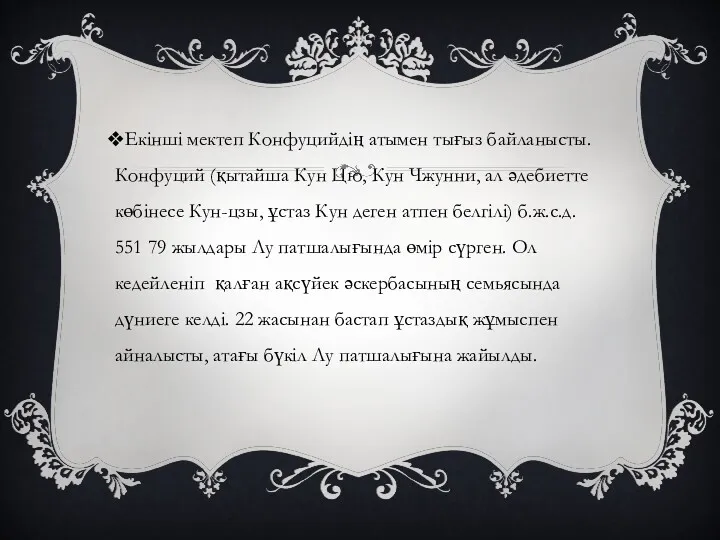 ❖Екінші мектеп Конфуцийдің атымен тығыз байланысты. Конфуций (қытайша Кун Цю, Кун Чжунни, ал әдебиетте көбінесе Кун-цзы, ұстаз Кун деген атпен белгілі) б.ж.с.д. 551 79 жылдары Лу патшалығында өмір сүрген. Ол кедейленіп қалған ақсүйек әскербасының семьясында дүниеге келді. 22 жасынан бастап ұстаздық жұмыспен айналысты, атағы бүкіл Лу патшалығына жайылды.